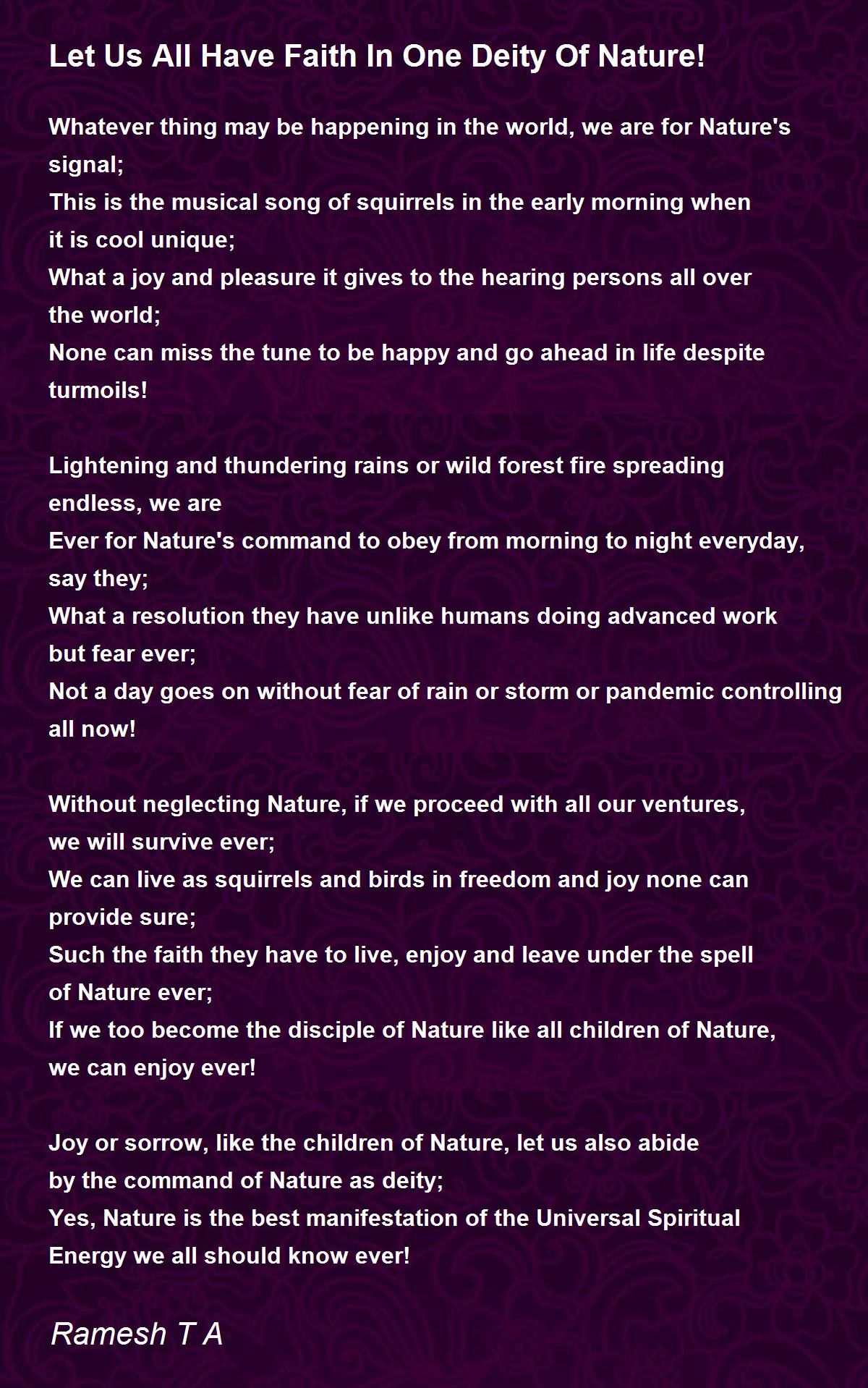 Let Us All Have Faith In One Deity Of Nature!

Whatever thing may be happening in the world, we are for Nature's signal;
This is the musical song of squirrels in the early morning when it is cool unique;
What a joy and pleasure it gives to the hearing persons all over the world;
None can miss the tune to be happy and go ahead in life despite turmoils!

Lightening and thundering rains or wild forest fire spreading endless, we are
Ever for Nature's command to obey from morning to night everyday, say they;
What a resolution they have unlike humans doing advanced work but fear ever;
Not a day goes on without fear of rain or storm or pandemic controlling all now!

Without neglecting Nature, if we proceed with all our ventures, we will survive ever;
We can live as squirrels and birds in freedom and joy none can provide sure;
Such the faith they have to live, enjoy and leave under the spell of Nature ever;
If we too become the disciple of Nature like all children of Nature, we can enjoy ever!

Joy or sorrow, like the children of Nature, let us also abide by the command of Nature as deity;
Yes, Nature is the best manifestation of the Universal Spiritual Energy we all should know ever!

Ramesh T A